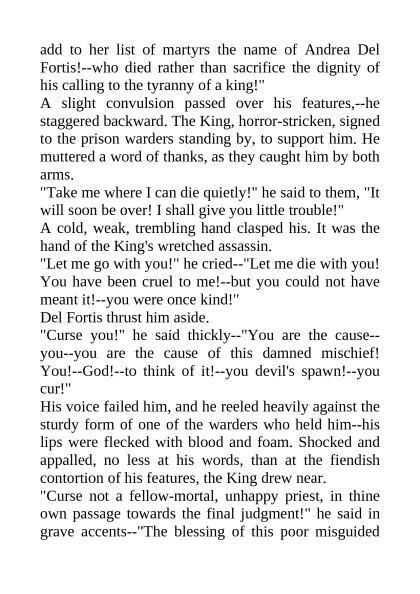 add to her list of martyrs the name of Andrea Del Fortis!--who died rather than sacrifice the dignity of his calling to the tyranny of a king!"

A slight convulsion passed over his features,--he staggered backward. The King, horror-stricken, signed to the prison warders standing by, to support him. He muttered a word of thanks, as they caught him by both arms.

"Take me where I can die quietly!" he said to them, "It will soon be over! I shall give you little trouble!"

A cold, weak, trembling hand clasped his. It was the hand of the King's wretched assassin.

"Let me go with you!" he cried--"Let me die with you! You have been cruel to me!--but you could not have meant it!--you were once kind!"

Del Fortis thrust him aside.

"Curse you!" he said thickly--"You are the cause--you--you are the cause of this damned mischief! You!--God!--to think of it!--you devil's spawn!--you cur!"

His voice failed him, and he reeled heavily against the sturdy form of one of the warders who held him--his lips were flecked with blood and foam. Shocked and appalled, no less at his words, than at the fiendish contortion of his features, the King drew near.

"Curse not a fellow-mortal, unhappy priest, in thine own passage towards the final judgment!" he said in grave accents--"The blessing of this poor misguided